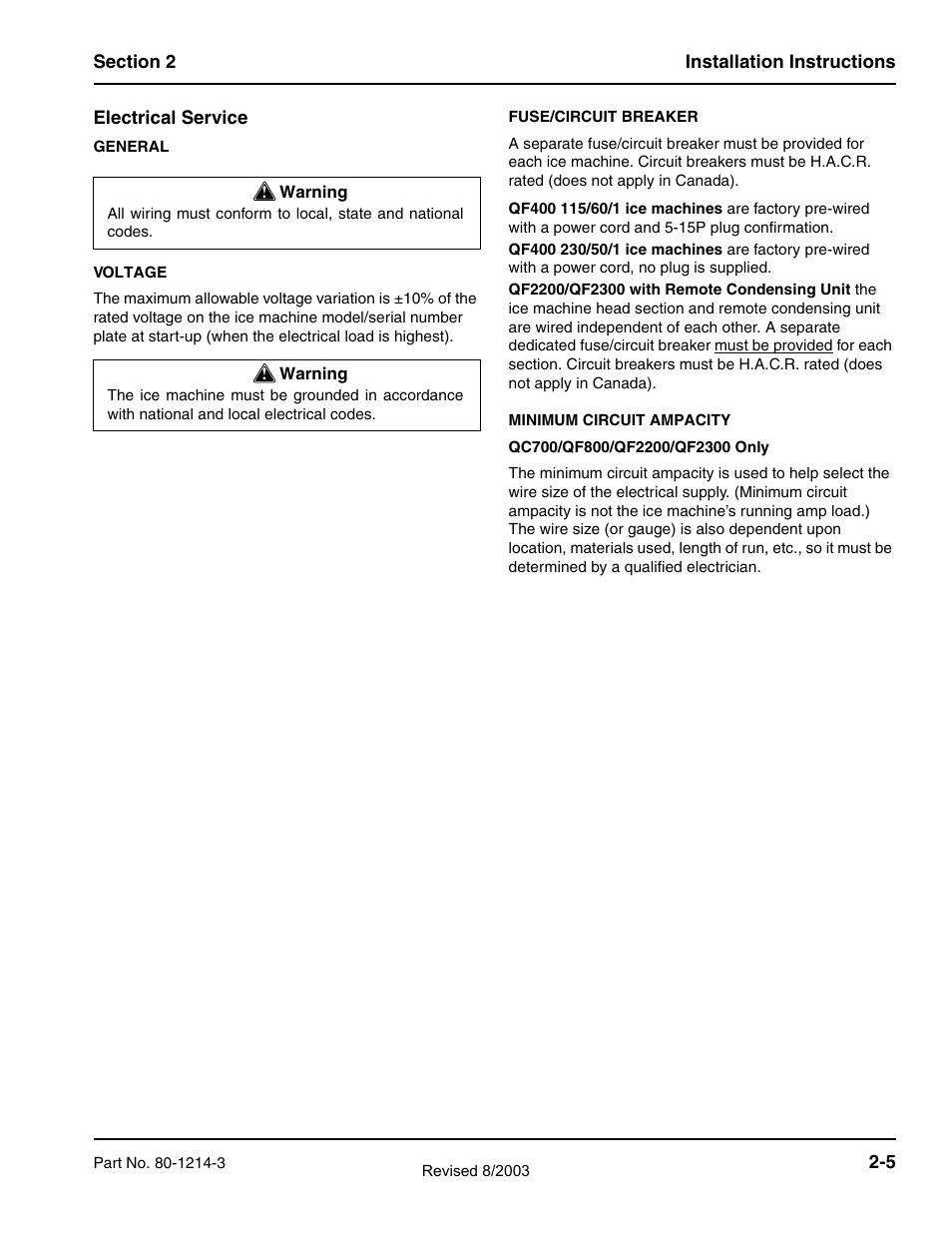 Section 2

Installation Instructions

Electrical Service

GENERAL

Warning

All wiring must conform to local, state and national codes.

VOLTAGE

The maximum allowable voltage variation is ±10% of the rated voltage on the ice machine model/serial number plate at start-up (when the electrical load is highest).

Warning

The ice machine must be grounded in accordance with national and local electrical codes.

FUSE/CIRCUIT BREAKER

A separate fuse/circuit breaker must be provided for each ice machine. Circuit breakers must be H.A.C.R. rated (does not apply in Canada).

QF400 115/60/1 ice machines are factory pre-wired with a power cord and 5-15P plug confirmation.

QF400 230/50/1 ice machines are factory pre-wired with a power cord, no plug is supplied.

QF2200/QF2300 with Remote Condensing Unit the ice machine head section and remote condensing unit are wired independent of each other. A separate dedicated fuse/circuit breaker must be provided for each section. Circuit breakers must be H.A.C.R. rated (does not apply in Canada).

MINIMUM CIRCUIT AMPACITY

QC700/QF800/QF2200/QF2300 Only

The minimum circuit ampacity is used to help select the wire size of the electrical supply. (Minimum circuit ampacity is not the ice machine's running amp load.) The wire size (or gauge) is also dependent upon location, materials used, length of run, etc., so it must be determined by a qualified electrician.

Part No. 80-1214-3

Revised 8/2003

2-5